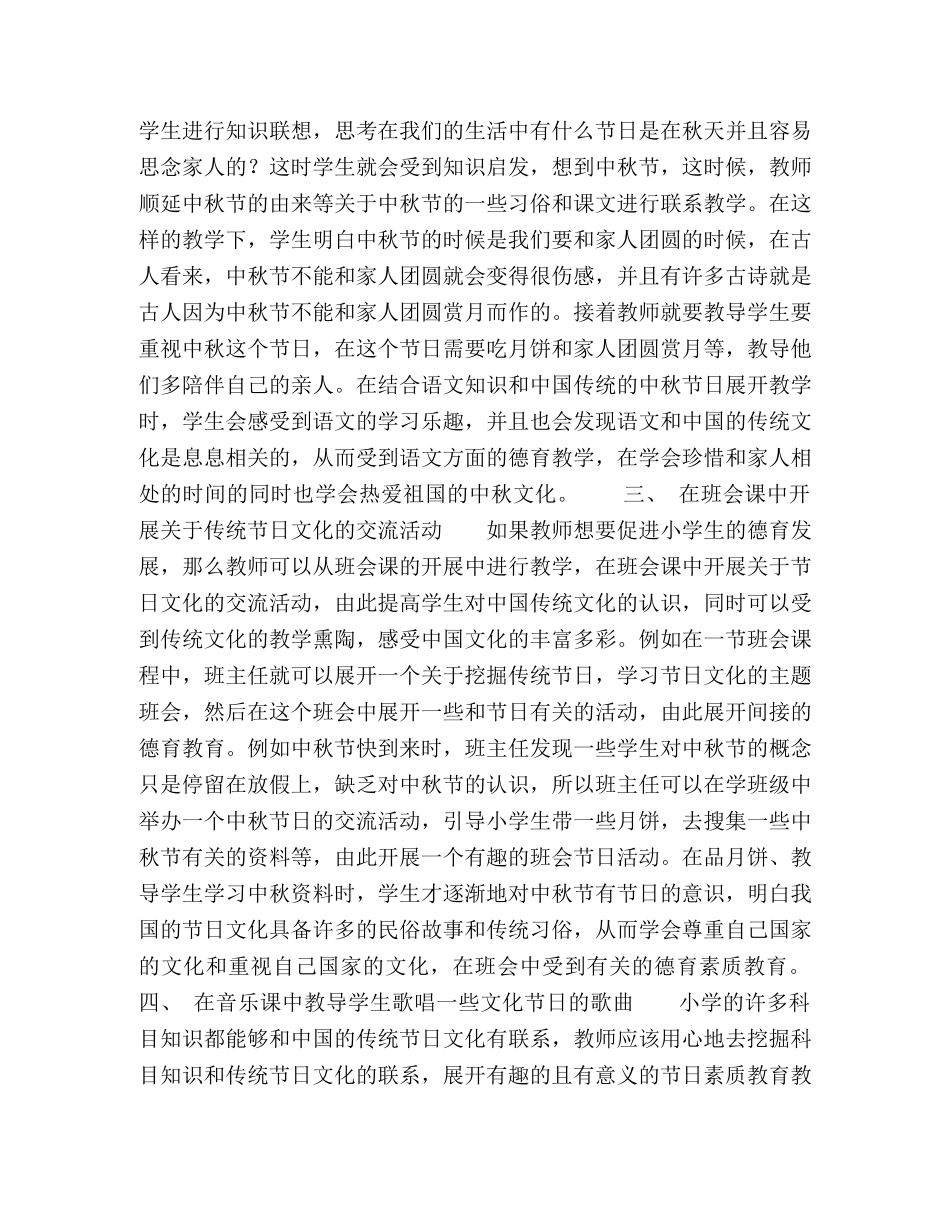 学生进行知识联想，思考在我们的生活中有什么节日是在秋天并且容易思念家人的？这时学生就会受到知识启发，想到中秋节，这时候，教师顺延中秋节的由来等关于中秋节的一些习俗和课文进行联系教学。在这样的教学下，学生明白中秋节的时候是我们要和家人团圆的时候，在古人看来，中秋节不能和家人团圆就会变得很伤感，并且有许多古诗就是古人因为中秋节不能和家人团圆赏月而作的。接着教师就要教导学生要重视中秋这个节日，在这个节日需要吃月饼和家人团圆赏月等，教导他们多陪伴自己的亲人。在结合语文知识和中国传统的中秋节日展开教学时，学生会感受到语文的学习乐趣，并且也会发现语文和中国的传统文化是息息相关的，从而受到语文方面的德育教学，在学会珍惜和家人相处的时间的同时也学会热爱祖国的中秋文化。 三、 在班会课中开展关于传统节日文化的交流活动 如果教师想要促进小学生的德育发展，那么教师可以从班会课的开展中进行教学，在班会课中开展关于节日文化的交流活动，由此提高学生对中国传统文化的认识，同时可以受到传统文化的教学熏陶，感受中国文化的丰富多彩。例如在一节班会课程中，班主任就可以展开一个关于挖掘传统节日，学习节日文化的主题班会，然后在这个班会中展开一些和节日有关的活动，由此展开间接的德育教育。例如中秋节快到来时，班主任发现一些学生对中秋节的概念只是停留在放假上，缺乏对中秋节的认识，所以班主任可以在学班级中举办一个中秋节日的交流活动，引导小学生带一些月饼，去搜集一些中秋节有关的资料等，由此开展一个有趣的班会节日活动。在品月饼、教导学生学习中秋资料时，学生才逐渐地对中秋节有节日的意识，明白我国的节日文化具备许多的民俗故事和传统习俗，从而学会尊重自己国家的文化和重视自己国家的文化，在班会中受到有关的德育素质教育。 四、 在音乐课中教导学生歌唱一些文化节日的歌曲 小学的许多科目知识都能够和中国的传统节日文化有联系，教师应该用心地去挖掘科目知识和传统节日文化的联系，展开有趣的且有意义的节日素质教育教